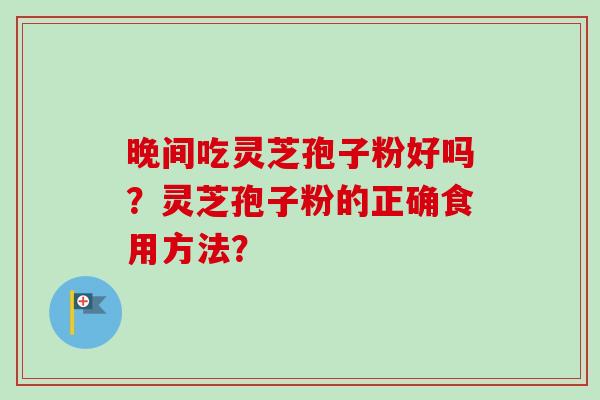 晚间吃灵芝孢子粉好吗？灵芝孢子粉的正确食用方法?